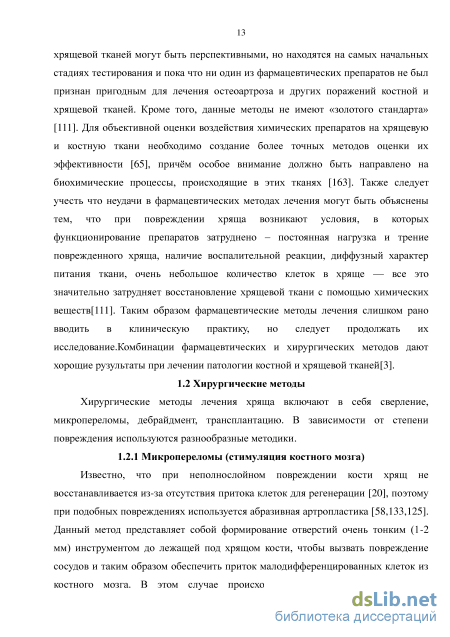 13

хрящевой тканей могут быть перспективными, но находятся на самых начальных стадиях тестирования и пока что ни один из фармацевтических препаратов не был признан пригодным для лечения остеоартроза и других поражений костной и хрящевой тканей. Кроме того, данные методы не имеют «золотого стандарта» [111]. Для объективной оценки воздействия химических препаратов на хрящевую и костную ткани необходимо создание более точных методов оценки их эффективности [65], причём особое внимание должно быть направлено на биохимические процессы, происходящие в этих тканях [163]. Также следует учесть что неудачи в фармацевтических методах лечения могут быть объяснены тем, что при повреждении хряща возникают условия, в которых функционирование препаратов затруднено – постоянная нагрузка и трение поврежденного хряща, наличие воспалительной реакции, диффузный характер питания ткани, очень небольшое количество клеток в хряще — все это значительно затрудняет восстановление хрящевой ткани с помощью химических веществ[111]. Таким образом фармацевтические методы лечения слишком рано вводить в клиническую практику, но следует продолжать их исследование.Комбинации фармацевтических и хирургических методов дают хорошие рузультаты при лечении патологии костной и хрящевой тканей[3].

1.2 Хирургические методы

Хирургические методы лечения хряща включают в себя сверление, микропереломы, дебрайдмент, трансплантацию. В зависимости от степени повреждения используются разнообразные методики.

1.2.1 Микропереломы (стимуляция костного мозга)

Известно, что при неполнослойном повреждении кости хрящ не восстанавливается из-за отсутствия притока клеток для регенерации [20], поэтому при подобных повреждениях используется абразивная артропластика [58,133,125]. Данный метод представляет собой формирование отверстий очень тонким (1-2 мм) инструментом до лежащей под хрящом кости, чтобы вызвать повреждение сосудов и таким образом обеспечить приток малодифференцированных клеток из костного мозга. В этом случае происхо

dsLib.net
библиотека диссертаций